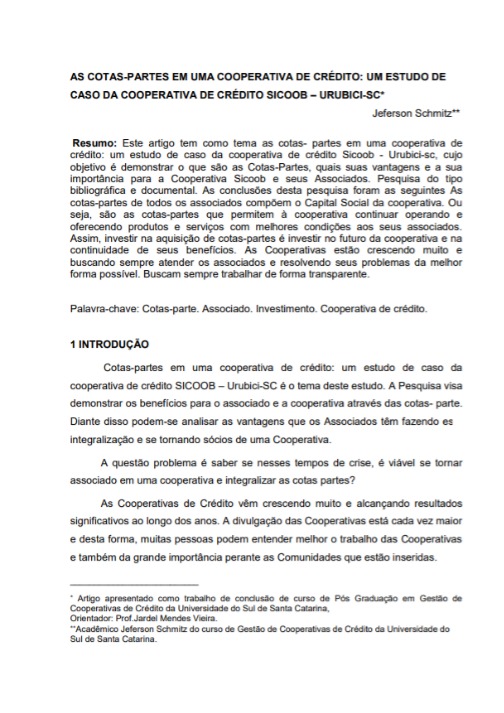 AS COTAS-PARTES EM UMA COOPERATIVA DE CRÉDITO: UM ESTUDO DE CASO DA COOPERATIVA DE CRÉDITO SICOOB – URUBICI-SC*

Jeferson Schmitz**

Resumo: Este artigo tem como tema as cotas- partes em uma cooperativa de crédito: um estudo de caso da cooperativa de crédito Sicoob - Urubici-sc, cujo objetivo é demonstrar o que são as Cotas-Partes, quais suas vantagens e a sua importância para a Cooperativa Sicoob e seus Associados. Pesquisa do tipo bibliográfica e documental. As conclusões desta pesquisa foram as seguintes As cotas-partes de todos os associados compõem o Capital Social da cooperativa. Ou seja, são as cotas-partes que permitem à cooperativa continuar operando e oferecendo produtos e serviços com melhores condições aos seus associados. Assim, investir na aquisição de cotas-partes é investir no futuro da cooperativa e na continuidade de seus benefícios. As Cooperativas estão crescendo muito e buscando sempre atender os associados e resolvendo seus problemas da melhor forma possível. Buscam sempre trabalhar de forma transparente.

Palavra-chave: Cotas-parte. Associado. Investimento. Cooperativa de crédito.

1 INTRODUÇÃO

Cotas-partes em uma cooperativa de crédito: um estudo de caso da cooperativa de crédito SICOOB – Urubici-SC é o tema deste estudo. A Pesquisa visa demonstrar os benefícios para o associado e a cooperativa através das cotas- parte. Diante disso podem-se analisar as vantagens que os Associados têm fazendo es integralização e se tornando sócios de uma Cooperativa.

A questão problema é saber se nesses tempos de crise, é viável se tornar associado em uma cooperativa e integralizar as cotas partes?

As Cooperativas de Crédito vêm crescendo muito e alcançando resultados significativos ao longo dos anos. A divulgação das Cooperativas está cada vez maior e desta forma, muitas pessoas podem entender melhor o trabalho das Cooperativas e também da grande importância perante as Comunidades que estão inseridas.

* Artigo apresentado como trabalho de conclusão de curso de Pós Graduação em Gestão de Cooperativas de Crédito da Universidade do Sul de Santa Catarina,
Orientador: Prof.Jardel Mendes Vieira.
**Acadêmico Jeferson Schmitz do curso de Gestão de Cooperativas de Crédito da Universidade do Sul de Santa Catarina.